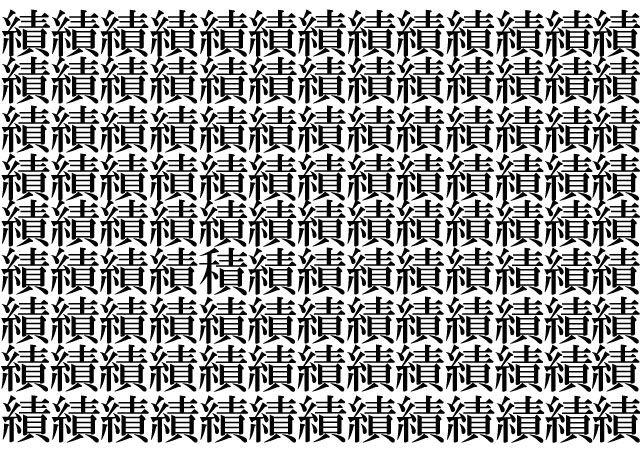 績績績績績績績績績績績績績
績績績績績績績績績績績績績
績績績績績績績績績績績績績
績績績績績績績績績績績績績
績績績績績績績績績績績績績
績績績績積績績績績績績績績
績績績績績績績績績績績績績
績績績績績績績績績績績績績
績績績績績績績績績績績績績